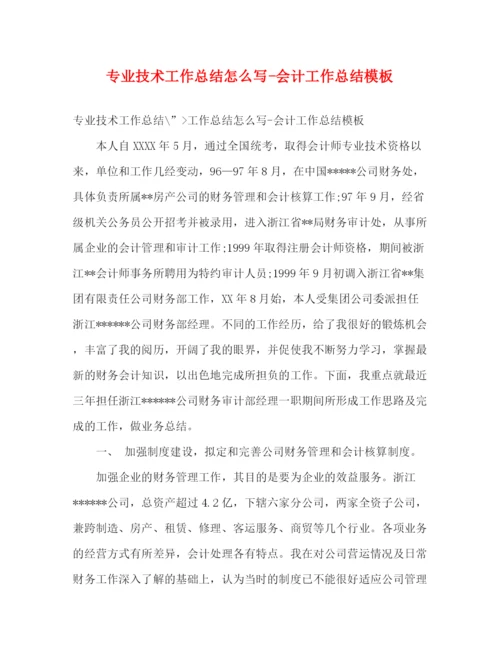 专业技术工作总结怎么写-会计工作总结模板

专业技术工作总结\">工作总结怎么写-会计工作总结模板

本人自XXXX年5月，通过全国统考，取得会计师专业技术资格以来，单位和工作几经变动，96—97年8月，在中国*****公司财务处，具体负责所属**房产公司的财务管理和会计核算工作;97年9月，经省级机关公务员公开招考并被录用，进入浙江省**局财务审计处，从事所属企业的会计管理和审计工作;1999年取得注册会计师资格，期间被浙江**会计师事务所聘用为特约审计人员;1999年9月初调入浙江省**集团有限责任公司财务部工作，XX年8月始，本人受集团公司委派担任浙江******公司财务部经理。不同的工作经历，给了我很好的锻炼机会，丰富了我的阅历，开阔了我的眼界，并促使我不断努力学习，掌握最新的财务会计知识，以出色地完成所担负的工作。下面，我重点就最近三年担任浙江******公司财务审计部经理一职期间所形成工作思路及完成的工作，做业务总结。

一、 加强制度建设，拟定和完善公司财务管理和会计核算制度。

加强企业的财务管理工作，其目的是要为企业的效益服务。浙江******公司，总资产超过4.2亿，下辖六家分公司，两家全资子公司，兼跨制造、房产、租赁、修理、客运服务、商贸等几个行业。各项业务的经营方式有所差异，会计处理各有特点。我在对公司营运情况及日常财务工作深入了解的基础上，认为当时的制度已不能很好适应公司管理